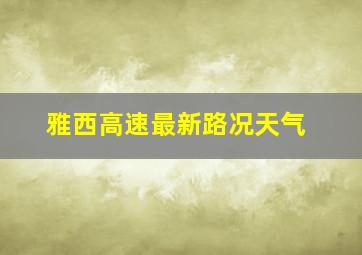 雅西高速最新路况天气